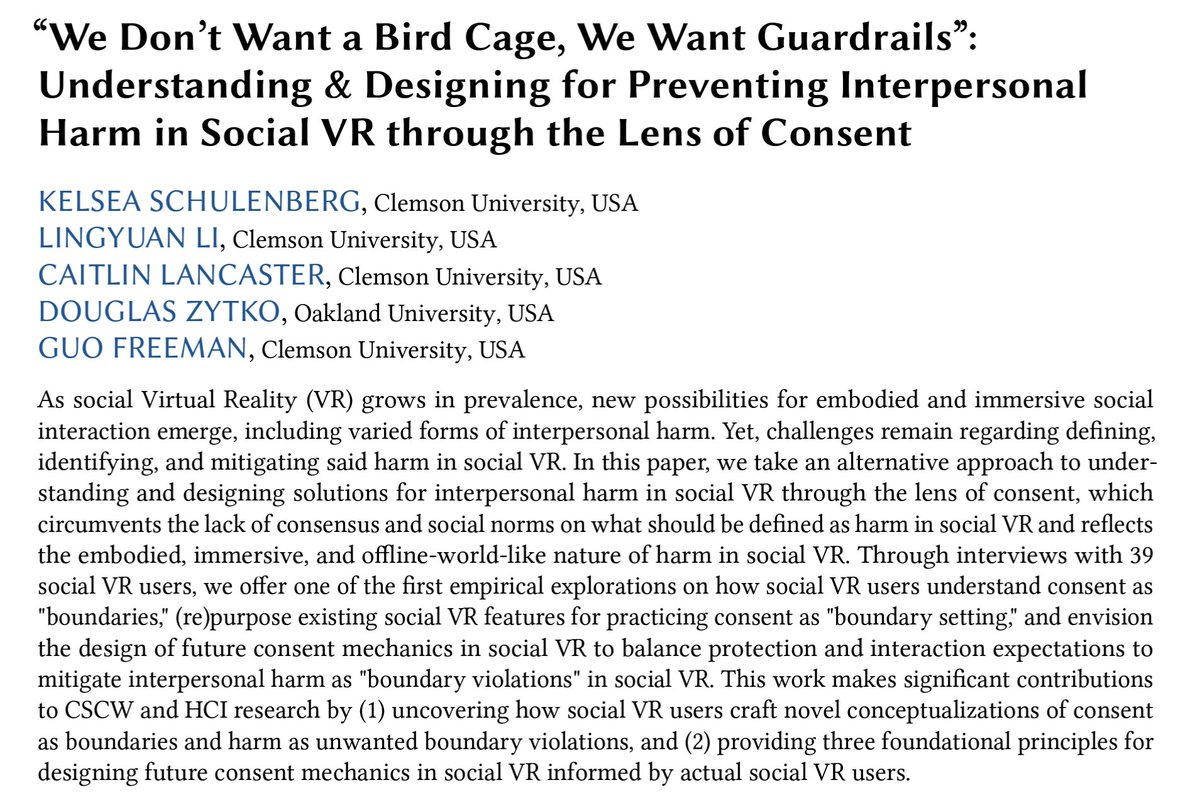 “We Don’t Want a Bird Cage, We Want Guardrails”: Understanding & Designing for Preventing Interpersonal Harm in Social VR through the Lens of Consent

KELSEA SCHULENBERG, Clemson University, USA
LINGYUAN LI, Clemson University, USA
CAITLIN LANCASTER, Clemson University, USA
DOUGLAS ZYTKO, Oakland University, USA
GUO FREEMAN, Clemson University, USA

As social Virtual Reality (VR) grows in prevalence, new possibilities for embodied and immersive social interaction emerge, including varied forms of interpersonal harm. Yet, challenges remain regarding defining, identifying, and mitigating said harm in social VR. In this paper, we take an alternative approach to understanding and designing solutions for interpersonal harm in social VR through the lens of consent, which circumvents the lack of consensus and social norms on what should be defined as harm in social VR and reflects the embodied, immersive, and offline-world-like nature of harm in social VR. Through interviews with 39 social VR users, we offer one of the first empirical explorations on how social VR users understand consent as "boundaries," (re)purpose existing social VR features for practicing consent as "boundary setting," and envision the design of future consent mechanics in social VR to balance protection and interaction expectations to mitigate interpersonal harm as "boundary violations" in social VR. This work makes significant contributions to CSCW and HCI research by (1) uncovering how social VR users craft novel conceptualizations of consent as boundaries and harm as unwanted boundary violations, and (2) providing three foundational principles for designing future consent mechanics in social VR informed by actual social VR users.